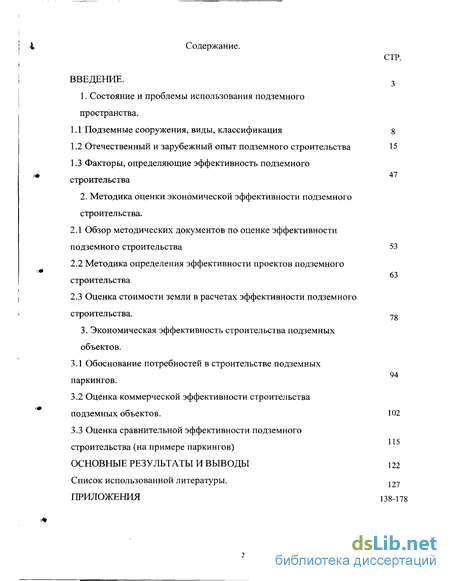 Содержание.

СТР.

ВВЕДЕНИЕ. 3

1. Состояние и проблемы использования подземного пространства.

1.1 Подземные сооружения, виды, классификация 8

1.2 Отечественный и зарубежный опыт подземного строительства 15

1.3 Факторы, определяющие эффективность подземного строительства 47

2. Методика оценки экономической эффективности подземного строительства.

2.1 Обзор методических документов по оценке эффективности подземного строительства 53

2.2 Методика определения эффективности проектов подземного строительства 63

2.3 Оценка стоимости земли в расчетах эффективности подземного строительства. 78

3. Экономическая эффективность строительства подземных объектов.

3.1 Обоснование потребностей в строительстве подземных паркингов. 94

3.2 Оценка коммерческой эффективности строительства подземных объектов. 102

3.3 Оценка сравнительной эффективности подземного строительства (на примере паркингов) 115

ОСНОВНЫЕ РЕЗУЛЬТАТЫ И ВЫВОДЫ 122

Список использованной литературы. 127

ПРИЛОЖЕНИЯ 138-178

2

dsLib.net
библиотека диссертаций